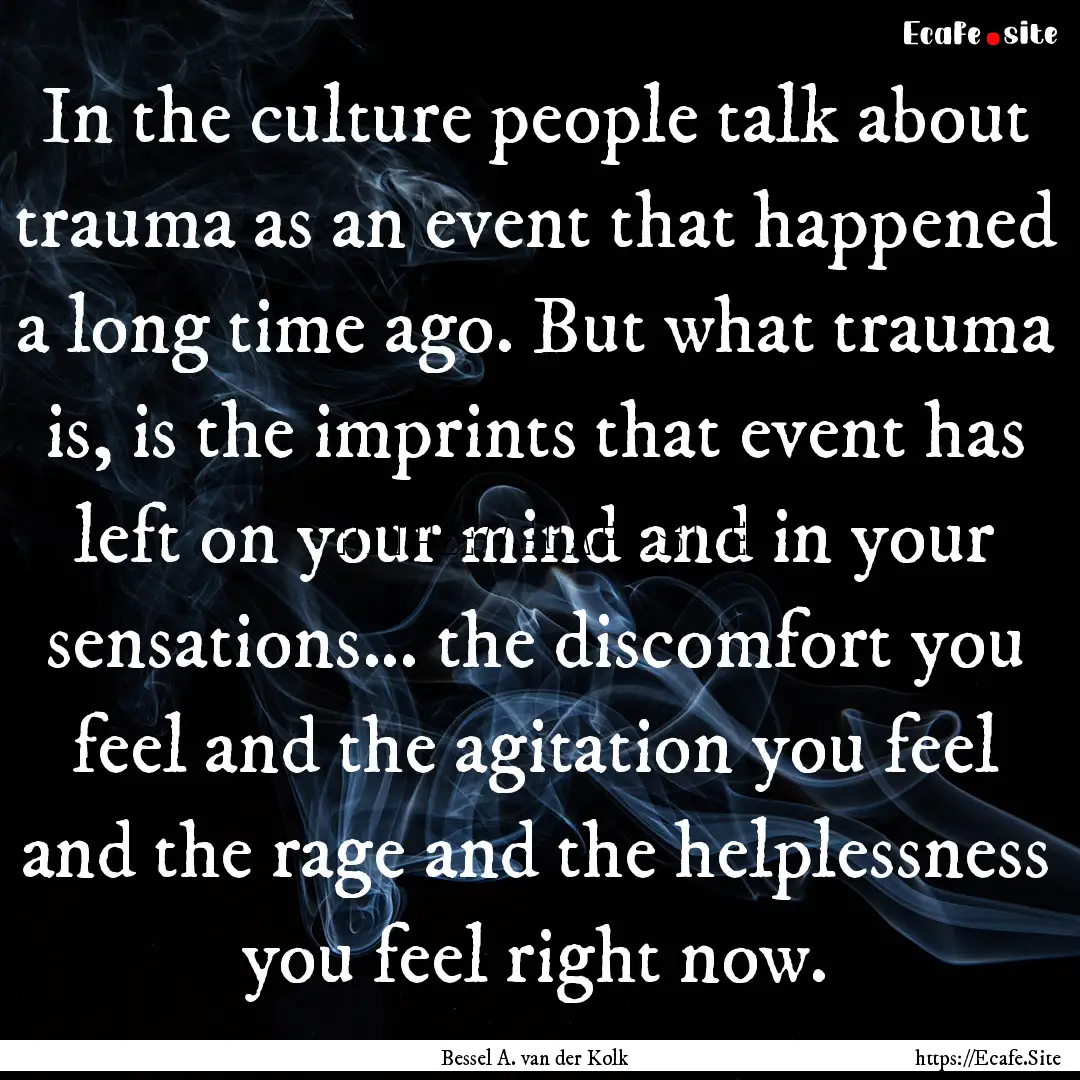 Ecafe.site

In the culture people talk about trauma as an event that happened a long time ago. But what trauma is, is the imprints that event has left on your mind and in your sensations... the discomfort you feel and the agitation you feel and the rage and the helplessness you feel right now.

Bessel A. van der Kolk

https://Ecafe.Site